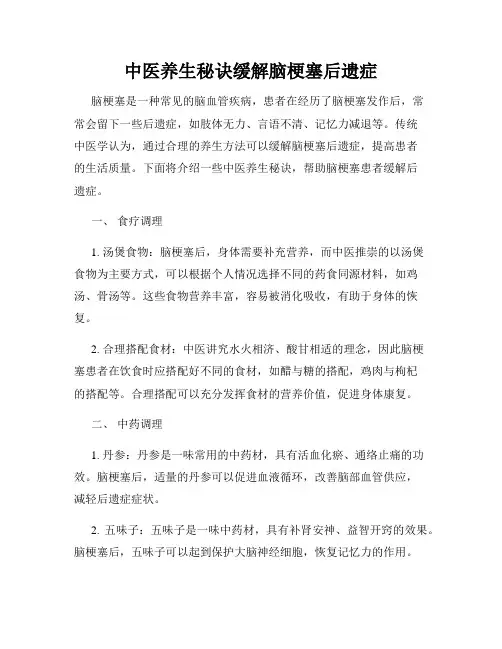 中医养生秘诀缓解脑梗塞后遗症

脑梗塞是一种常见的脑血管疾病，患者在经历了脑梗塞发作后，常常会留下一些后遗症，如肢体无力、言语不清、记忆力减退等。传统中医学认为，通过合理的养生方法可以缓解脑梗塞后遗症，提高患者的生活质量。下面将介绍一些中医养生秘诀，帮助脑梗塞患者缓解后遗症。

一、 食疗调理

1. 汤煲食物：脑梗塞后，身体需要补充营养，而中医推崇的以汤煲食物为主要方式，可以根据个人情况选择不同的药食同源材料，如鸡汤、骨汤等。这些食物营养丰富，容易被消化吸收，有助于身体的恢复。

2. 合理搭配食材：中医讲究水火相济、酸甘相适的理念，因此脑梗塞患者在饮食时应搭配好不同的食材，如醋与糖的搭配，鸡肉与枸杞的搭配等。合理搭配可以充分发挥食材的营养价值，促进身体康复。

二、 中药调理

1. 丹参：丹参是一味常用的中药材，具有活血化瘀、通络止痛的功效。脑梗塞后，适量的丹参可以促进血液循环，改善脑部血管供应，减轻后遗症症状。

2. 五味子：五味子是一味中药材，具有补肾安神、益智开窍的效果。脑梗塞后，五味子可以起到保护大脑神经细胞，恢复记忆力的作用。